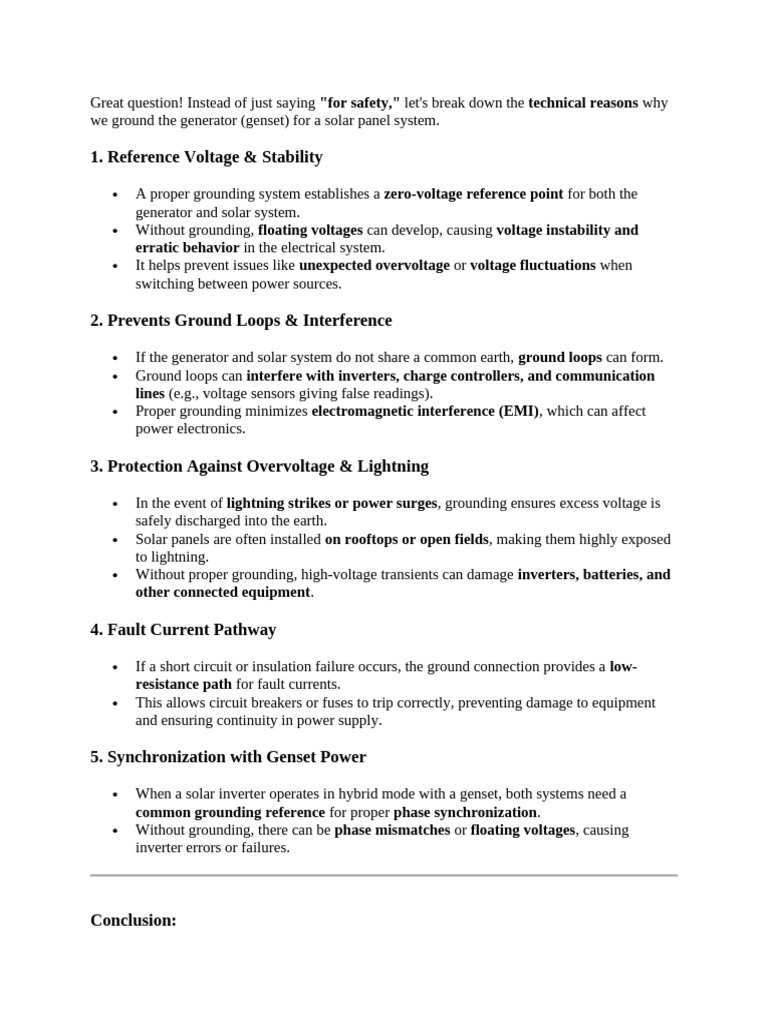 Great question! Instead of just saying "for safety," let's break down the technical reasons why we ground the generator (genset) for a solar panel system.

1. Reference Voltage & Stability

• A proper grounding system establishes a zero-voltage reference point for both the generator and solar system.
• Without grounding, floating voltages can develop, causing voltage instability and erratic behavior in the electrical system.
• It helps prevent issues like unexpected overvoltage or voltage fluctuations when switching between power sources.

2. Prevents Ground Loops & Interference

• If the generator and solar system do not share a common earth, ground loops can form.
• Ground loops can interfere with inverters, charge controllers, and communication lines (e.g., voltage sensors giving false readings).
• Proper grounding minimizes electromagnetic interference (EMI), which can affect power electronics.

3. Protection Against Overvoltage & Lightning

• In the event of lightning strikes or power surges, grounding ensures excess voltage is safely discharged into the earth.
• Solar panels are often installed on rooftops or open fields, making them highly exposed to lightning.
• Without proper grounding, high-voltage transients can damage inverters, batteries, and other connected equipment.

4. Fault Current Pathway

• If a short circuit or insulation failure occurs, the ground connection provides a low-resistance path for fault currents.
• This allows circuit breakers or fuses to trip correctly, preventing damage to equipment and ensuring continuity in power supply.

5. Synchronization with Genset Power

• When a solar inverter operates in hybrid mode with a genset, both systems need a common grounding reference for proper phase synchronization.
• Without grounding, there can be phase mismatches or floating voltages, causing inverter errors or failures.

Conclusion: